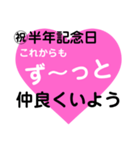 ㊗半年記念日
これからも
ず〜っと
仲良くいよう